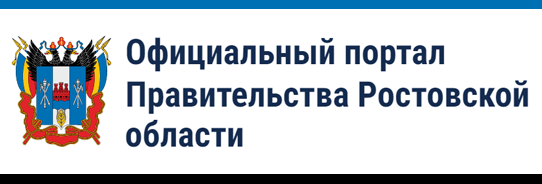 Официальный портал Правительства Ростовской области